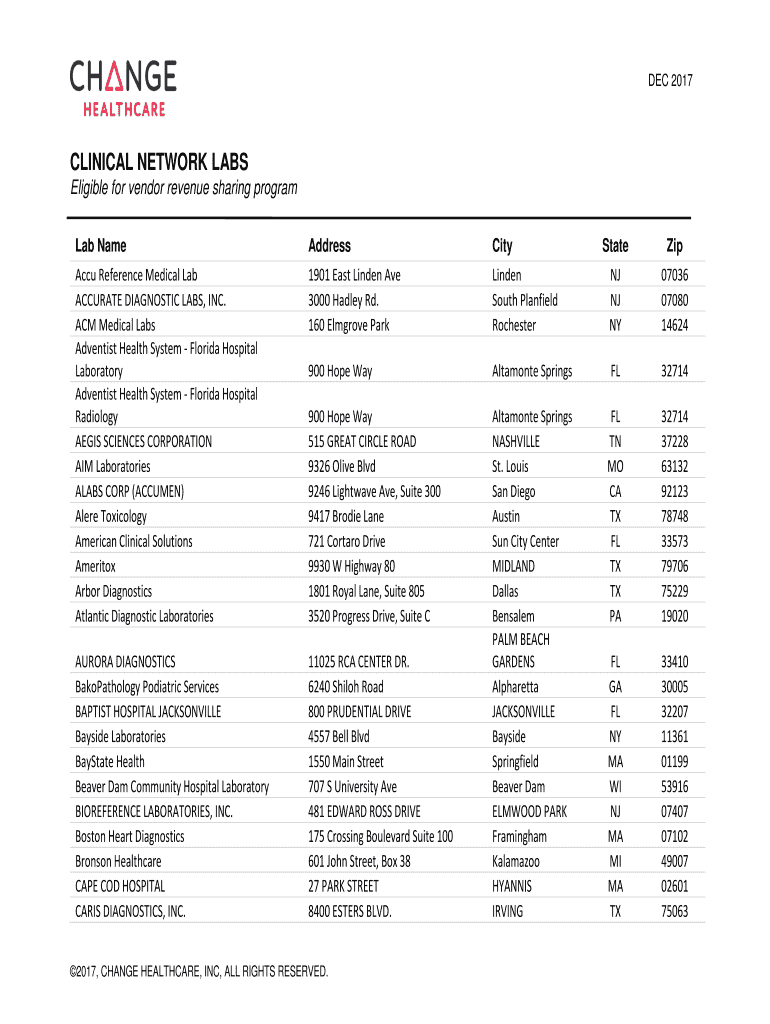 CHANGE HEALTHCARE

DEC 2017

CLINICAL NETWORK LABS

Eligible for vendor revenue sharing program

| Lab Name | Address | City | State | Zip |
|---|---|---|---|---|
| Accu Reference Medical Lab | 1901 East Linden Ave | Linden | NJ | 07036 |
| ACCURATE DIAGNOSTIC LABS, INC. | 3000 Hadley Rd. | South Planfield | NJ | 07080 |
| ACM Medical Labs | 160 Elmgrove Park | Rochester | NY | 14624 |
| Adventist Health System - Florida Hospital Laboratory | 900 Hope Way | Altamonte Springs | FL | 32714 |
| Adventist Health System - Florida Hospital Radiology | 900 Hope Way | Altamonte Springs | FL | 32714 |
| AEGIS SCIENCES CORPORATION | 515 GREAT CIRCLE ROAD | NASHVILLE | TN | 37228 |
| AIM Laboratories | 9326 Olive Blvd | St. Louis | MO | 63132 |
| ALABS CORP (ACCUMEN) | 9246 Lightwave Ave, Suite 300 | San Diego | CA | 92123 |
| Alere Toxicology | 9417 Brodie Lane | Austin | TX | 78748 |
| American Clinical Solutions | 721 Cortaro Drive | Sun City Center | FL | 33573 |
| Ameritox | 9930 W Highway 80 | MIDLAND | TX | 79706 |
| Arbor Diagnostics | 1801 Royal Lane, Suite 805 | Dallas | TX | 75229 |
| Atlantic Diagnostic Laboratories | 3520 Progress Drive, Suite C | Bensalem | PA | 19020 |
| AURORA DIAGNOSTICS | 11025 RCA CENTER DR. | PALM BEACH GARDENS | FL | 33410 |
| BakoPathology Podiatric Services | 6240 Shiloh Road | Alpharetta | GA | 30005 |
| BAPTIST HOSPITAL JACKSONVILLE | 800 PRUDENTIAL DRIVE | JACKSONVILLE | FL | 32207 |
| Bayside Laboratories | 4557 Bell Blvd | Bayside | NY | 11361 |
| BayState Health | 1550 Main Street | Springfield | MA | 01199 |
| Beaver Dam Community Hospital Laboratory | 707 S University Ave | Beaver Dam | WI | 53916 |
| BIOREFERENCE LABORATORIES, INC. | 481 EDWARD ROSS DRIVE | ELMWOOD PARK | NJ | 07407 |
| Boston Heart Diagnostics | 175 Crossing Boulevard Suite 100 | Framingham | MA | 07102 |
| Bronson Healthcare | 601 John Street, Box 38 | Kalamazoo | MI | 49007 |
| CAPE COD HOSPITAL | 27 PARK STREET | HYANNIS | MA | 02601 |
| CARIS DIAGNOSTICS, INC. | 8400 ESTERS BLVD. | IRVING | TX | 75063 |

©2017, CHANGE HEALTHCARE, INC, ALL RIGHTS RESERVED.